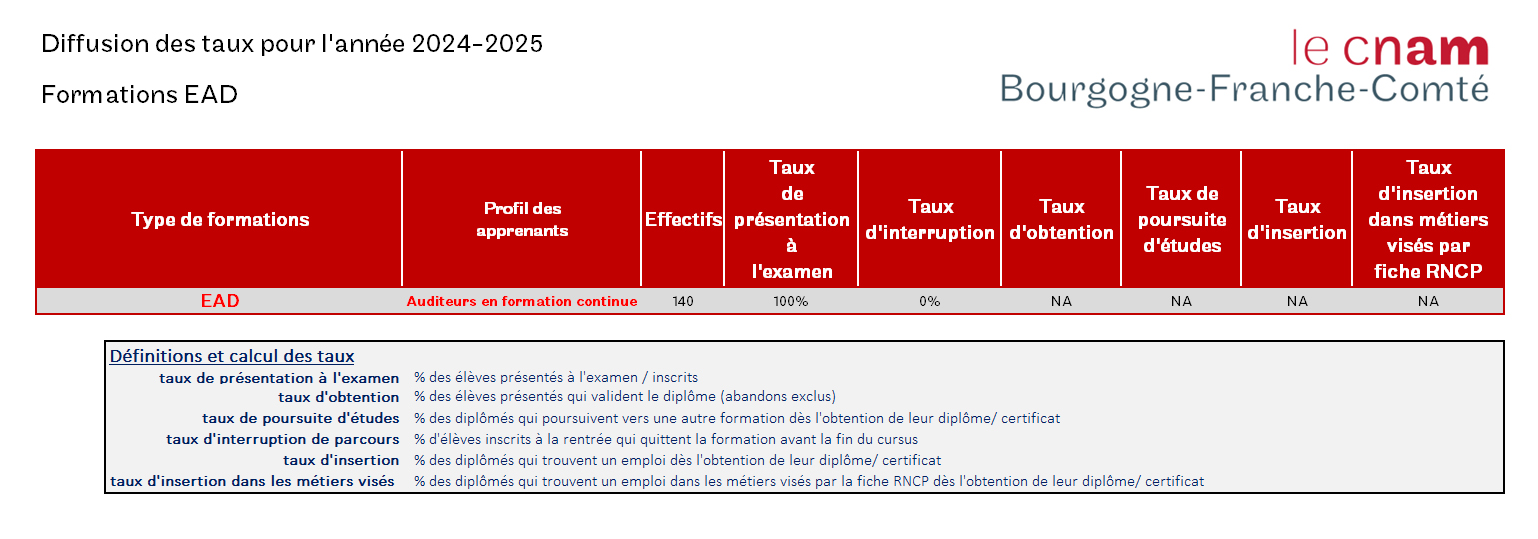 Diffusion des taux pour l'année 2024-2025

Formations EAD

le cnam
Bourgogne-Franche-Comté

| Type de formations | Profil des apprenants | Effectifs | Taux de présentation à l'examen | Taux d'interruption | Taux d'obtention | Taux de poursuite d'études | Taux d'insertion | Taux d'insertion dans métiers visés par fiche RNCP |
|---|---|---|---|---|---|---|---|---|
| EAD | Auditeurs en formation continue | 140 | 100% | 0% | NA | NA | NA | NA |

Définitions et calcul des taux

| | |
|---|---|
| taux de présentation à l'examen | % des élèves présentés à l'examen / inscrits |
| taux d'obtention | % des élèves présentés qui valident le diplôme (abandons exclus) |
| taux de poursuite d'études | % des diplômés qui poursuivent vers une autre formation dès l'obtention de leur diplôme/ certificat |
| taux d'interruption de parcours | % d'élèves inscrits à la rentrée qui quittent la formation avant la fin du cursus |
| taux d'insertion | % des diplômés qui trouvent un emploi dès l'obtention de leur diplôme/ certificat |
| taux d'insertion dans les métiers visés | % des diplômés qui trouvent un emploi dans les métiers visés par la fiche RNCP dès l'obtention de leur diplôme/ certificat |